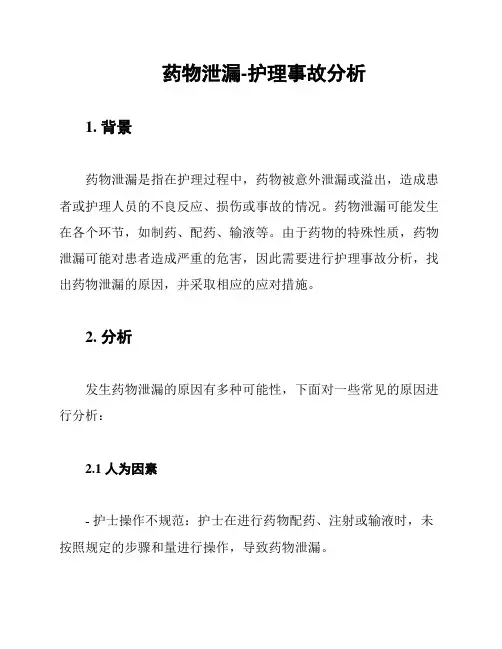 药物泄漏-护理事故分析

1. 背景

药物泄漏是指在护理过程中，药物被意外泄漏或溢出，造成患者或护理人员的不良反应、损伤或事故的情况。药物泄漏可能发生在各个环节，如制药、配药、输液等。由于药物的特殊性质，药物泄漏可能对患者造成严重的危害，因此需要进行护理事故分析，找出药物泄漏的原因，并采取相应的应对措施。

2. 分析

发生药物泄漏的原因有多种可能性，下面对一些常见的原因进行分析：

2.1 人为因素

- 护士操作不规范：护士在进行药物配药、注射或输液时，未按照规定的步骤和量进行操作，导致药物泄漏。